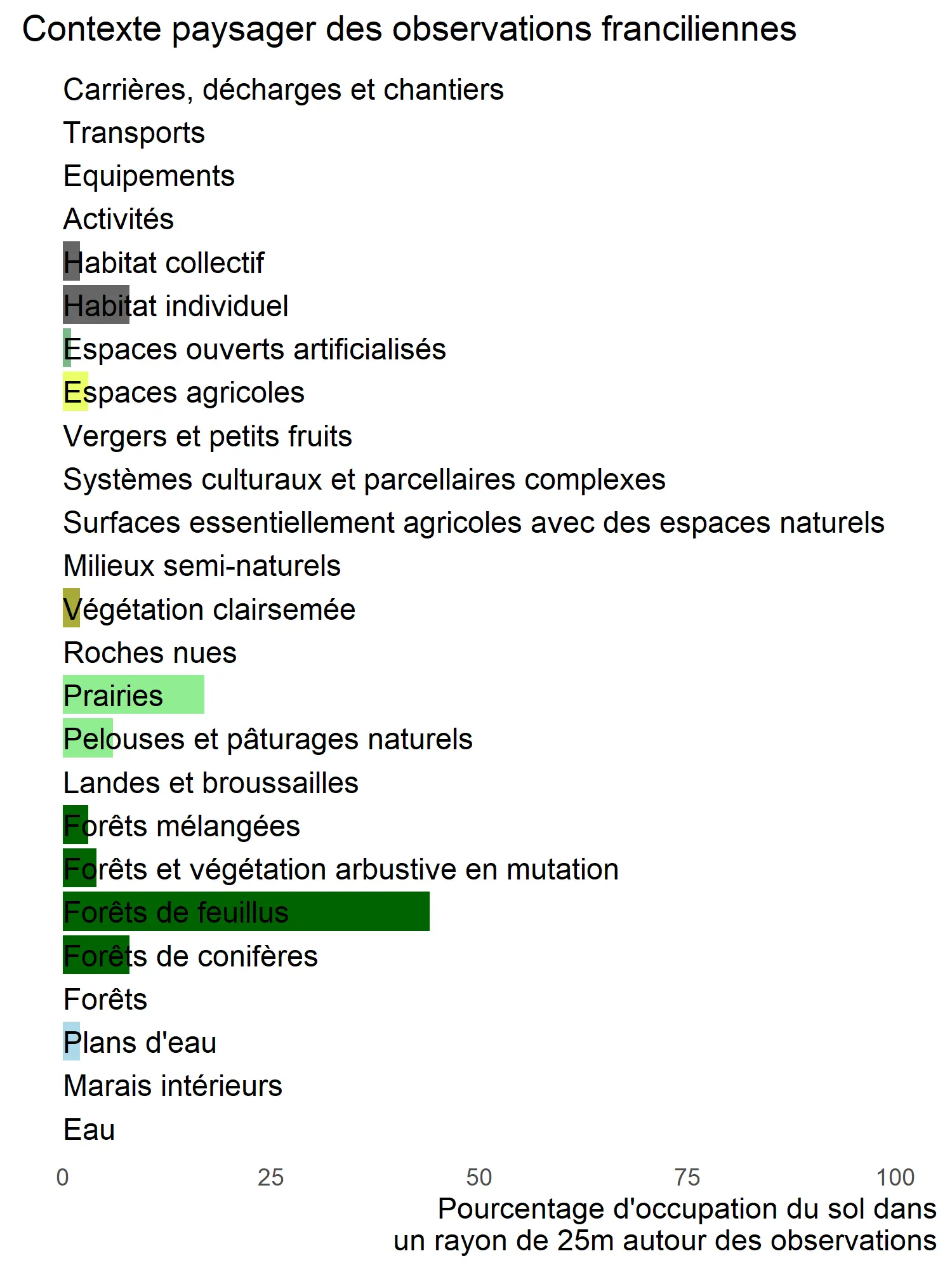 Contexte paysager des observations franciliennes

Carrières, décharges et chantiers
Transports
Equipements
Activités
Habitat collectif
Habitat individuel
Espaces ouverts artificialisés
Espaces agricoles
Vergers et petits fruits
Systèmes culturaux et parcellaires complexes
Surfaces essentiellement agricoles avec des espaces naturels
Milieux semi-naturels
Végétation clairsemée
Roches nues
Prairies
Pelouses et pâturages naturels
Landes et broussailles
Forêts mélangées
Forêts et végétation arbustive en mutation
Forêts de feuillus
Forêts de conifères
Forêts
Plans d'eau
Marais intérieurs
Eau

0 25 50 75 100

Pourcentage d'occupation du sol dans un rayon de 25m autour des observations